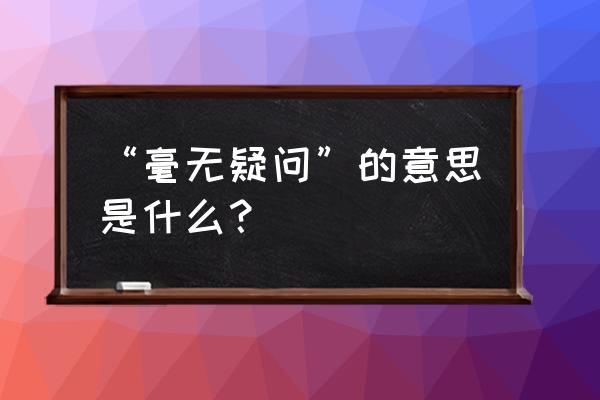 “毫无疑问”的意思是什么？